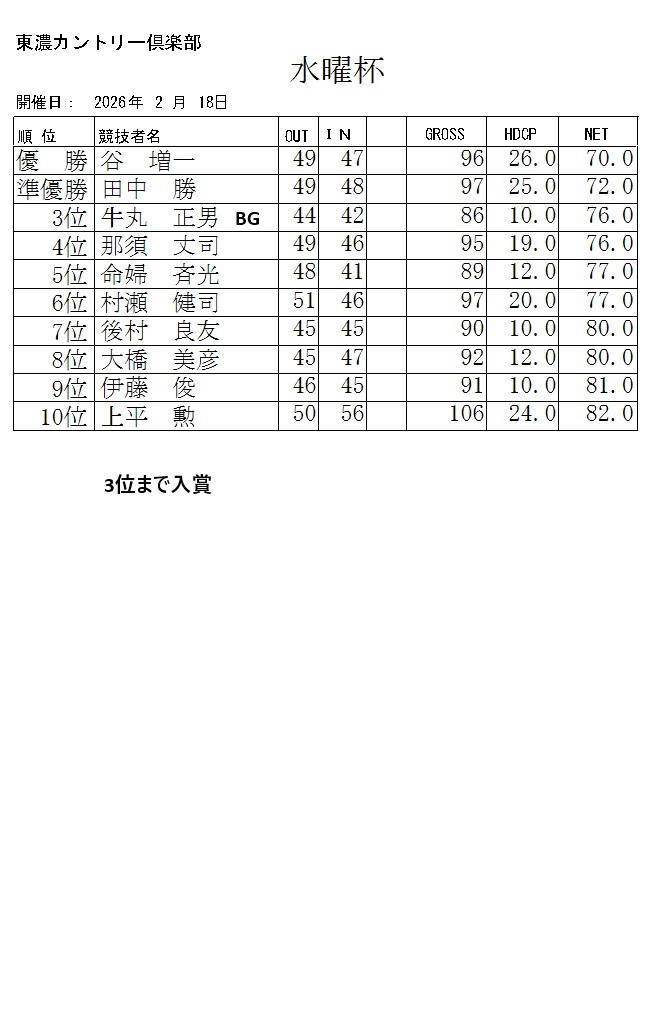 東濃カントリー倶楽部

水曜杯

開催日： 2026年 2 月 18日

| 順 位 | 競技者名 | OUT | I N | | GROSS | HDCP | NET |
|---|---|---|---|---|---|---|---|
| 優 勝 | 谷 増一 | 49 | 47 | | 96 | 26.0 | 70.0 |
| 準優勝 | 田中 勝 | 49 | 48 | | 97 | 25.0 | 72.0 |
| 3位 | 牛丸 正男 BG | 44 | 42 | | 86 | 10.0 | 76.0 |
| 4位 | 那須 丈司 | 49 | 46 | | 95 | 19.0 | 76.0 |
| 5位 | 命婦 斉光 | 48 | 41 | | 89 | 12.0 | 77.0 |
| 6位 | 村瀬 健司 | 51 | 46 | | 97 | 20.0 | 77.0 |
| 7位 | 後村 良友 | 45 | 45 | | 90 | 10.0 | 80.0 |
| 8位 | 大橋 美彦 | 45 | 47 | | 92 | 12.0 | 80.0 |
| 9位 | 伊藤 俊 | 46 | 45 | | 91 | 10.0 | 81.0 |
| 10位 | 上平 勲 | 50 | 56 | | 106 | 24.0 | 82.0 |

3位まで入賞